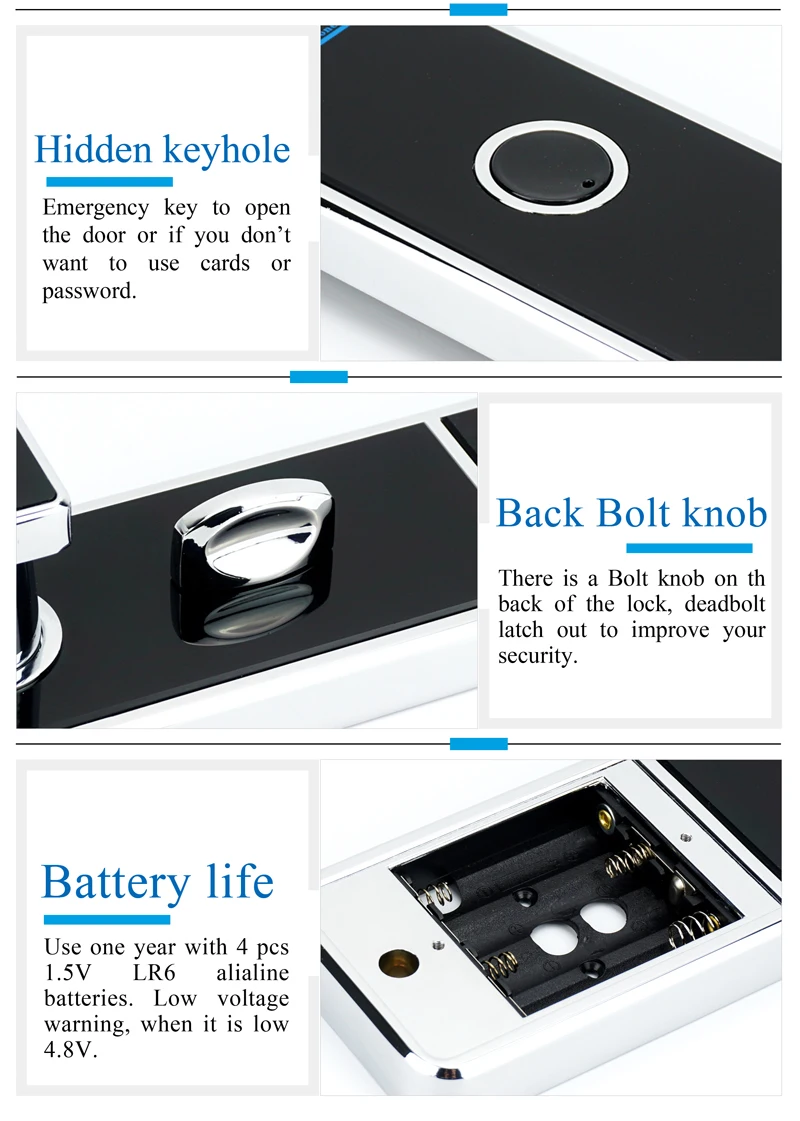 Hidden keyhole

Emergency key to open the door or if you don't want to use cards or password.

Back Bolt knob

There is a Bolt knob on th back of the lock, deadbolt latch out to improve your security.

Battery life

Use one year with 4 pcs 1.5V LR6 alialine batteries. Low voltage warning, when it is low 4.8V.